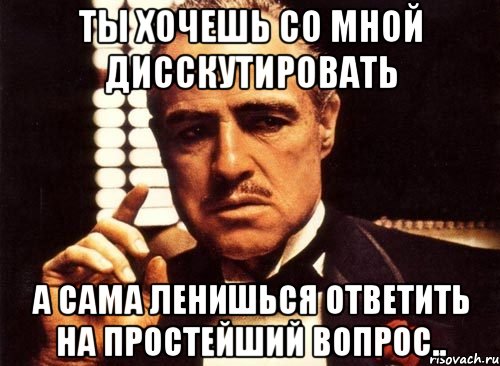 ТЫ ХОЧЕШЬ СО МНОЙ ДИССКУТИРОВАТЬ

А САМА ЛЕНИШЬСЯ ОТВЕТИТЬ НА ПРОСТЕЙШИЙ ВОПРОС..

risovach.ru